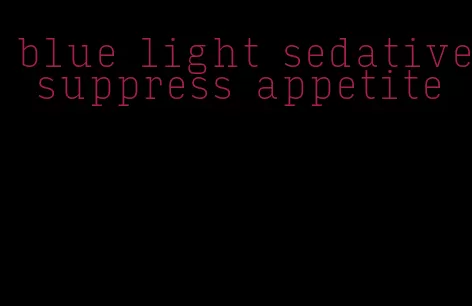 blue light sedative suppress appetite